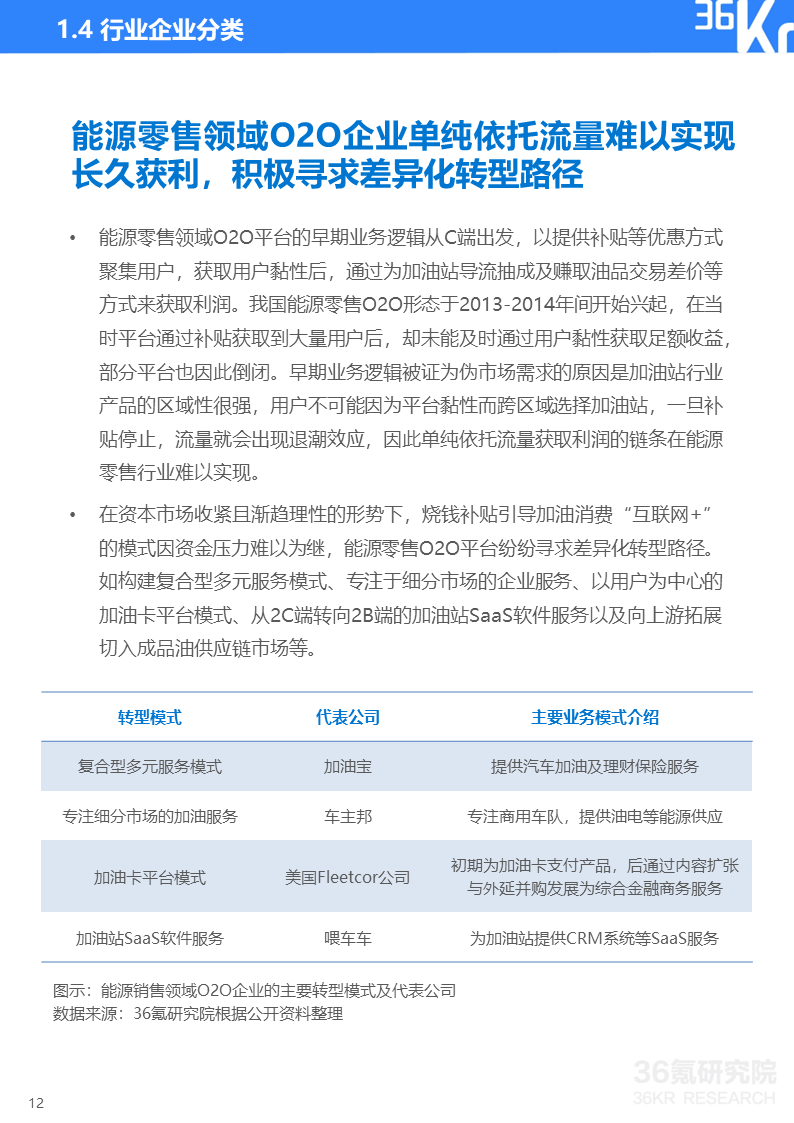 1.4 行业企业分类

36Kr

能源零售领域O2O企业单纯依托流量难以实现长久获利，积极寻求差异化转型路径

• 能源零售领域O2O平台的早期业务逻辑从C端出发，以提供补贴等优惠方式聚集用户，获取用户黏性后，通过为加油站导流抽成及赚取油品交易差价等方式来获取利润。我国能源零售O2O形态于2013-2014年间开始兴起，在当时平台通过补贴获取到大量用户后，却未能及时通过用户黏性获取足额收益，部分平台也因此倒闭。早期业务逻辑被证为伪市场需求的原因是加油站行业产品的区域性很强，用户不可能因为平台黏性而跨区域选择加油站，一旦补贴停止，流量就会出现退潮效应，因此单纯依托流量获取利润的链条在能源零售行业难以实现。

• 在资本市场收紧且渐趋理性的形势下，烧钱补贴引导加油消费“互联网+”的模式因资金压力难以为继，能源零售O2O平台纷纷寻求差异化转型路径。如构建复合型多元服务模式、专注于细分市场的企业服务、以用户为中心的加油卡平台模式、从2C端转向2B端的加油站SaaS软件服务以及向上游拓展切入成品油供应链市场等。

| 转型模式 | 代表公司 | 主要业务模式介绍 |
|---|---|---|
| 复合型多元服务模式 | 加油宝 | 提供汽车加油及理财保险服务 |
| 专注细分市场的加油服务 | 车主邦 | 专注商用车队，提供油电等能源供应 |
| 加油卡平台模式 | 美国Fleetcor公司 | 初期为加油卡支付产品，后通过内容扩张与外延并购发展为综合金融商务服务 |
| 加油站SaaS软件服务 | 喂车车 | 为加油站提供CRM系统等SaaS服务 |

图示：能源销售领域O2O企业的主要转型模式及代表公司
数据来源：36氪研究院根据公开资料整理

36氪研究院
36KR RESEARCH

12